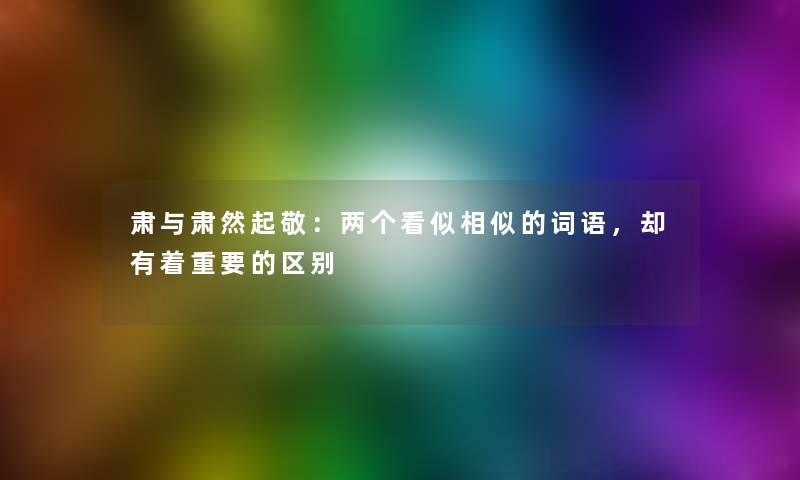 肃与肃然起敬：两个看似相似的词语，却有着重要的区别